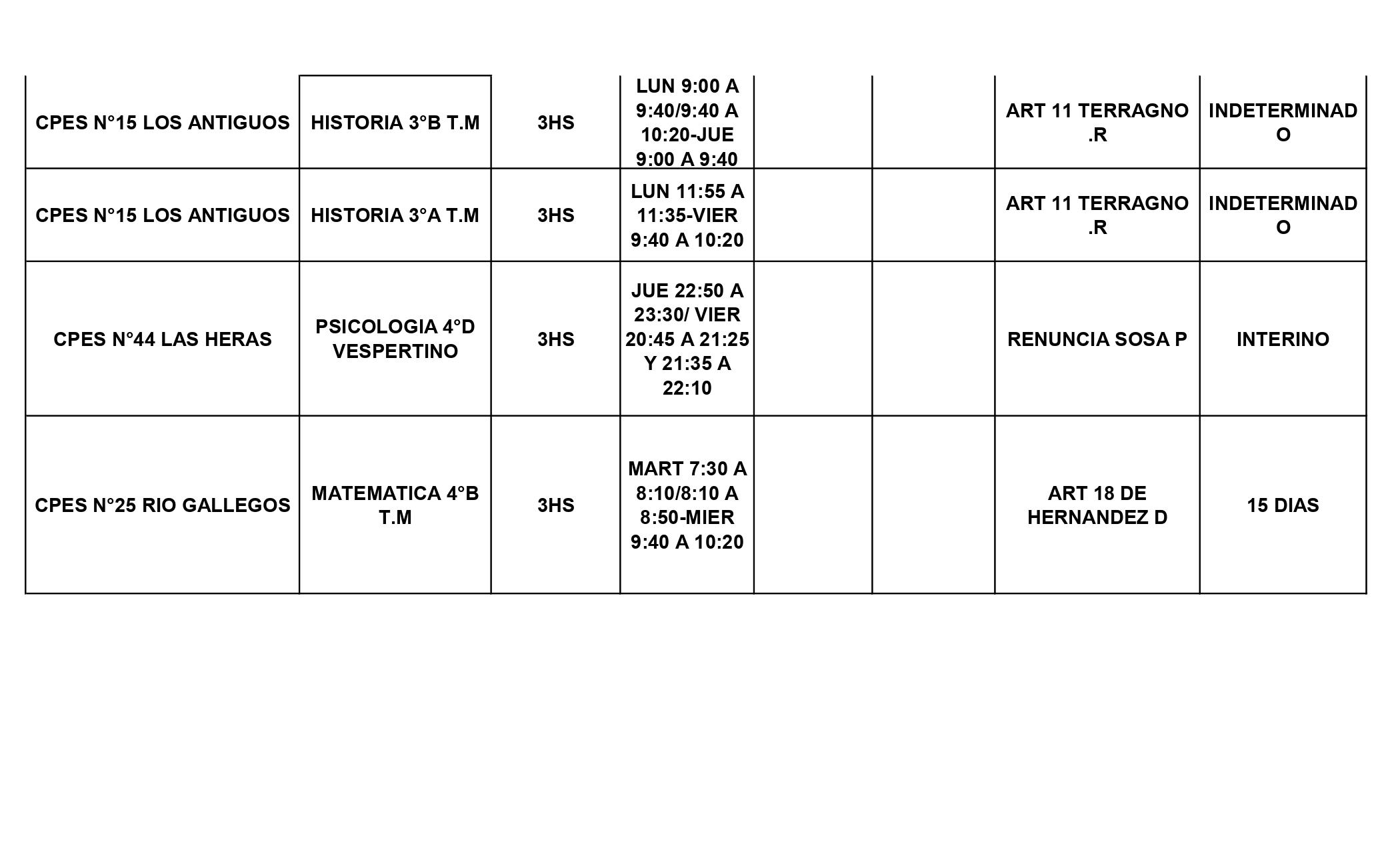 | | | | | | | | |
|---|---|---|---|---|---|---|---|
| CPES N°15 LOS ANTIGUOS | HISTORIA 3°B T.M | 3HS | LUN 9:00 A 9:40/9:40 A 10:20-JUE 9:00 A 9:40 | | | ART 11 TERRAGNO .R | INDETERMINADO |
| CPES N°15 LOS ANTIGUOS | HISTORIA 3°A T.M | 3HS | LUN 11:55 A 11:35-VIER 9:40 A 10:20 | | | ART 11 TERRAGNO .R | INDETERMINADO |
| CPES N°44 LAS HERAS | PSICOLOGIA 4°D VESPERTINO | 3HS | JUE 22:50 A 23:30/ VIER 20:45 A 21:25 Y 21:35 A 22:10 | | | RENUNCIA SOSA P | INTERINO |
| CPES N°25 RIO GALLEGOS | MATEMATICA 4°B T.M | 3HS | MART 7:30 A 8:10/8:10 A 8:50-MIER 9:40 A 10:20 | | | ART 18 DE HERNANDEZ D | 15 DIAS |